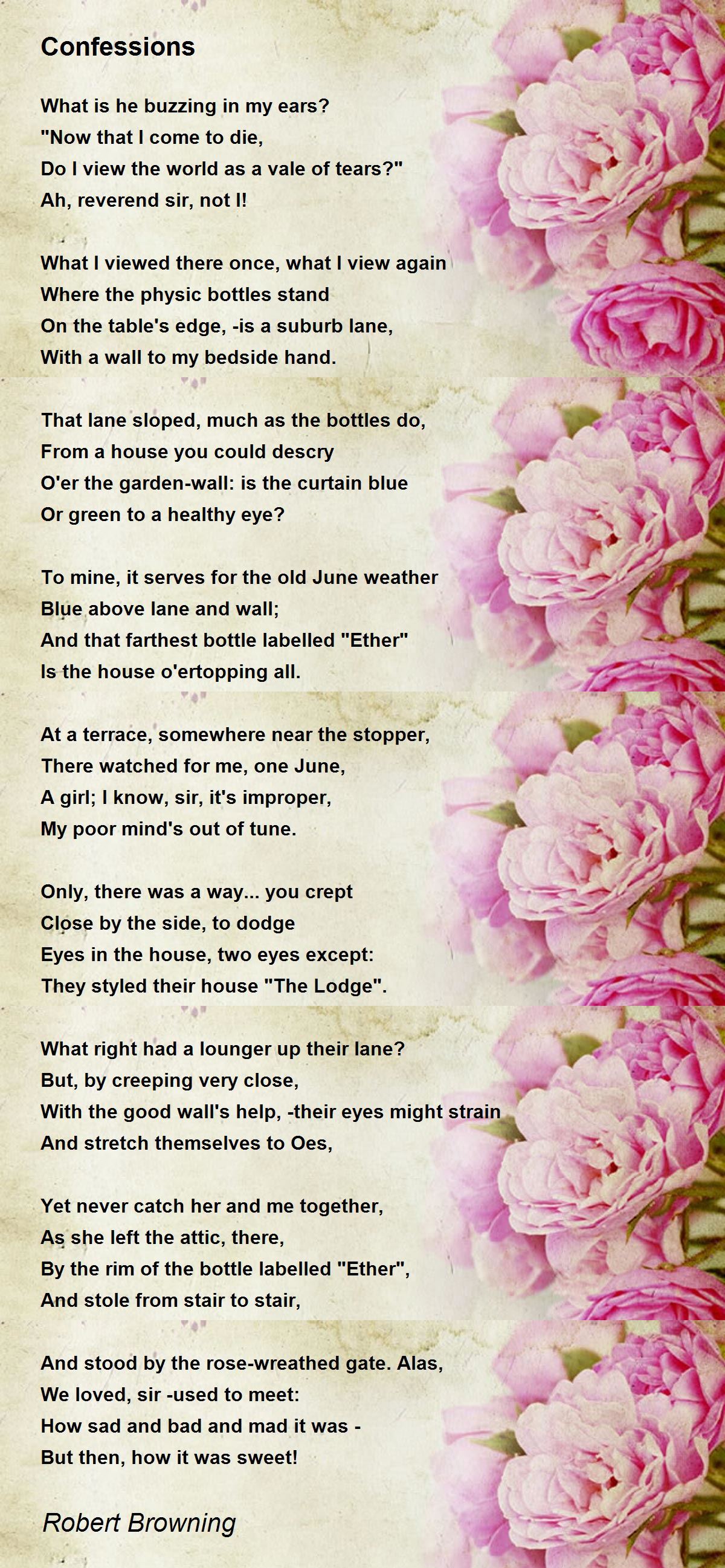 Confessions

What is he buzzing in my ears?
"Now that I come to die,
Do I view the world as a vale of tears?"
Ah, reverend sir, not I!

What I viewed there once, what I view again
Where the physic bottles stand
On the table's edge, -is a suburb lane,
With a wall to my bedside hand.

That lane sloped, much as the bottles do,
From a house you could descry
O'er the garden-wall: is the curtain blue
Or green to a healthy eye?

To mine, it serves for the old June weather
Blue above lane and wall;
And that farthest bottle labelled "Ether"
Is the house o'ertopping all.

At a terrace, somewhere near the stopper,
There watched for me, one June,
A girl; I know, sir, it's improper,
My poor mind's out of tune.

Only, there was a way... you crept
Close by the side, to dodge
Eyes in the house, two eyes except:
They styled their house "The Lodge".

What right had a lounger up their lane?
But, by creeping very close,
With the good wall's help, -their eyes might strain
And stretch themselves to Oes,

Yet never catch her and me together,
As she left the attic, there,
By the rim of the bottle labelled "Ether",
And stole from stair to stair,

And stood by the rose-wreathed gate. Alas,
We loved, sir -used to meet:
How sad and bad and mad it was -
But then, how it was sweet!

Robert Browning